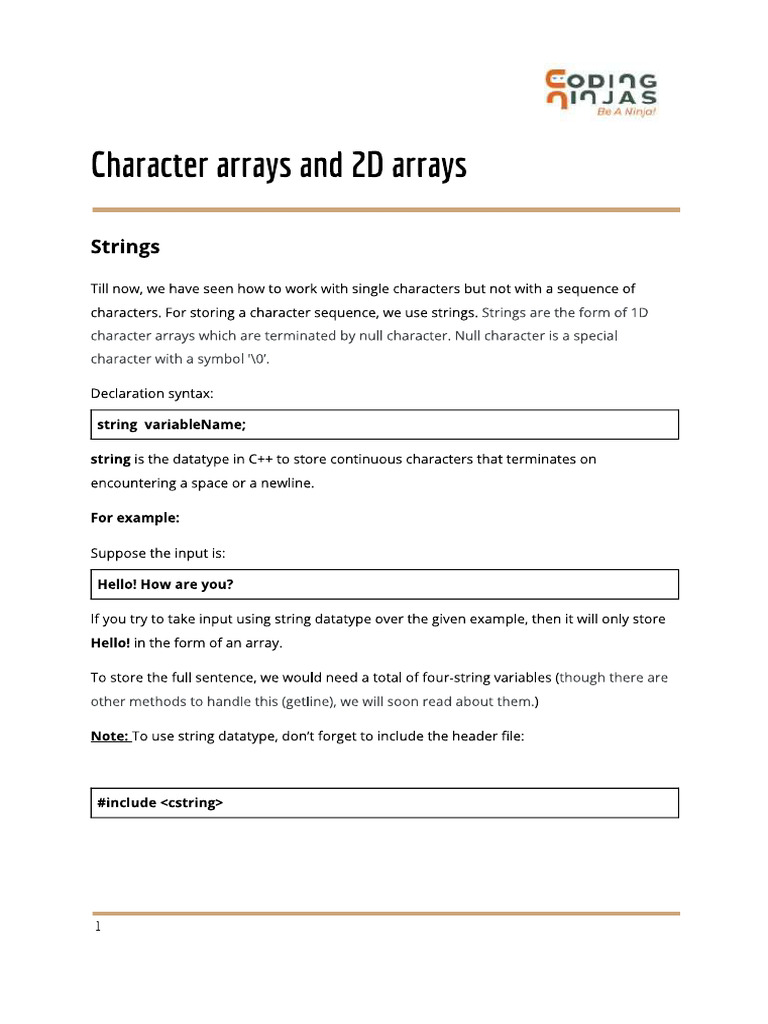 CODING NINJAS
Be A Ninja!

Character arrays and 2D arrays

Strings

Till now, we have seen how to work with single characters but not with a sequence of characters. For storing a character sequence, we use strings. Strings are the form of 1D character arrays which are terminated by null character. Null character is a special character with a symbol '\0'.

Declaration syntax:

string variableName;

string is the datatype in C++ to store continuous characters that terminates on encountering a space or a newline.

For example:

Suppose the input is:

Hello! How are you?

If you try to take input using string datatype over the given example, then it will only store Hello! in the form of an array.

To store the full sentence, we would need a total of four-string variables (though there are other methods to handle this (getline), we will soon read about them.)

Note: To use string datatype, don't forget to include the header file:

#include <cstring>

1